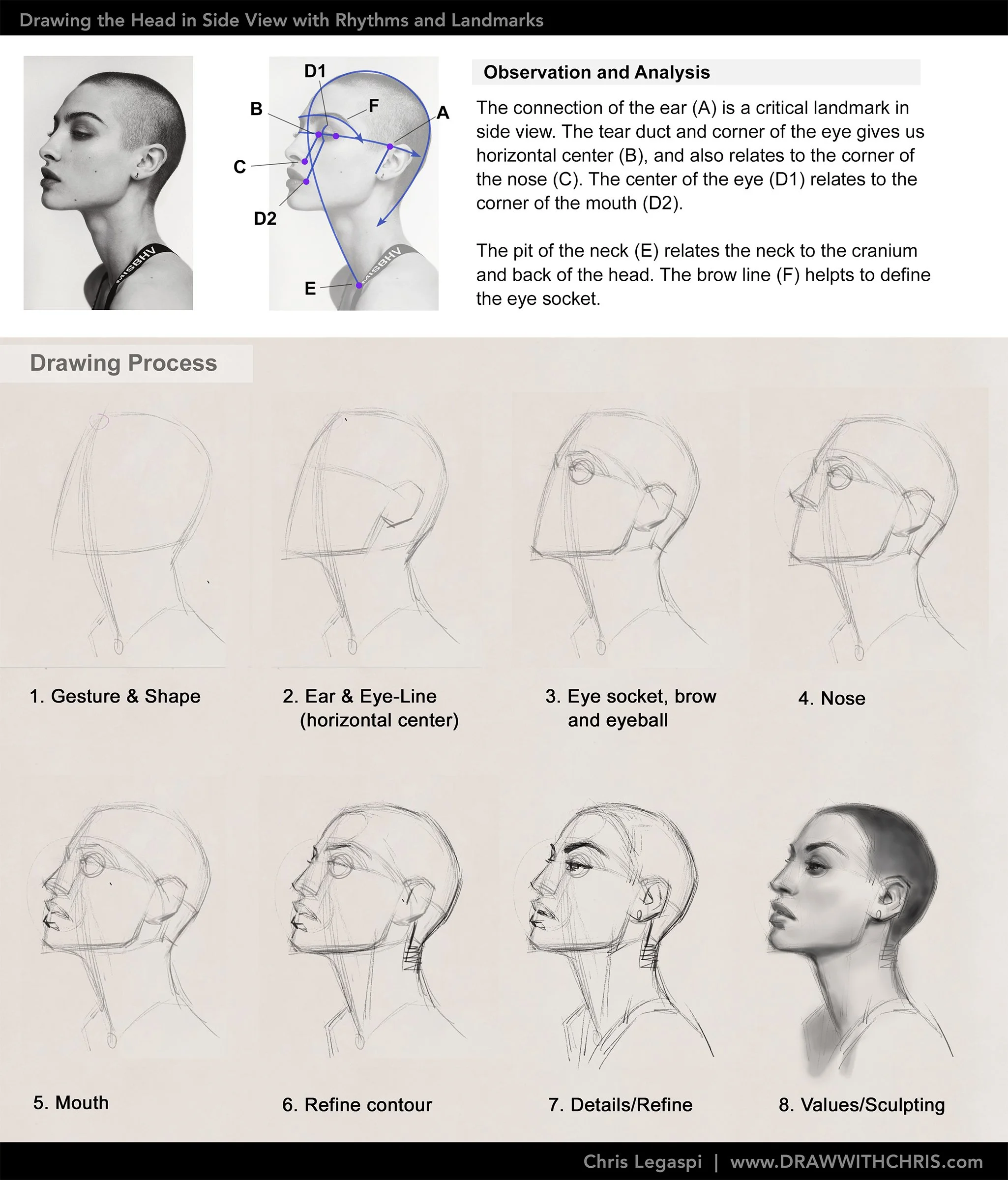 Drawing the Head in Side View with Rhythms and Landmarks

MISBHV

D1
B
F
A
C
D2
E
MISBHV

Observation and Analysis

The connection of the ear (A) is a critical landmark in side view. The tear duct and corner of the eye gives us horizontal center (B), and also relates to the corner of the nose (C). The center of the eye (D1) relates to the corner of the mouth (D2).

The pit of the neck (E) relates the neck to the cranium and back of the head. The brow line (F) helpts to define the eye socket.

Drawing Process

1. Gesture & Shape

2. Ear & Eye-Line (horizontal center)

3. Eye socket, brow and eyeball

4. Nose

5. Mouth

6. Refine contour

7. Details/Refine

8. Values/Sculpting

Chris Legaspi | www.DRAWWITHCHRIS.com